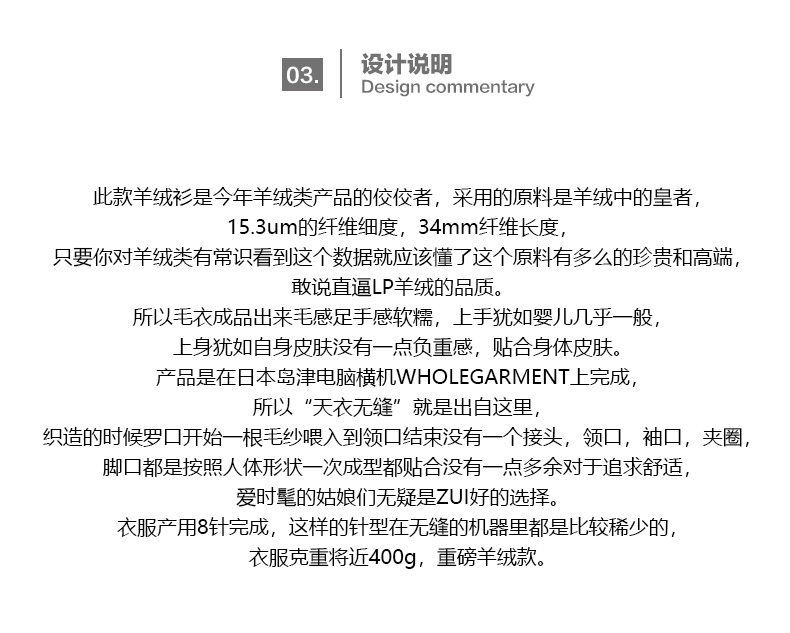 03.
设计说明
Design commentary

此款羊绒衫是今年羊绒类产品的佼佼者，采用的原料是羊绒中的皇者，
15.3um的纤维细度，34mm纤维长度，
只要你对羊绒类有常识看到这个数据就应该懂了这个原料有多么的珍贵和高端，
敢说直逼LP羊绒的品质。
所以毛衣成品出来毛感足手感软糯，上手犹如婴儿几乎一般，
上身犹如自身皮肤没有一点负重感，贴合身体皮肤。
产品是在日本岛津电脑横机WHOLEGARMENT上完成，
所以“天衣无缝”就是出自这里，
织造的时候罗口开始一根毛纱喂入到领口结束没有一个接头，领口，袖口，夹圈，
脚口都是按照人体形状一次成型都贴合没有一点多余对于追求舒适，
爱时髦的姑娘们无疑是ZUI好的选择。
衣服产用8针完成，这样的针型在无缝的机器里都是比较稀少的，
衣服克重将近400g，重磅羊绒款。